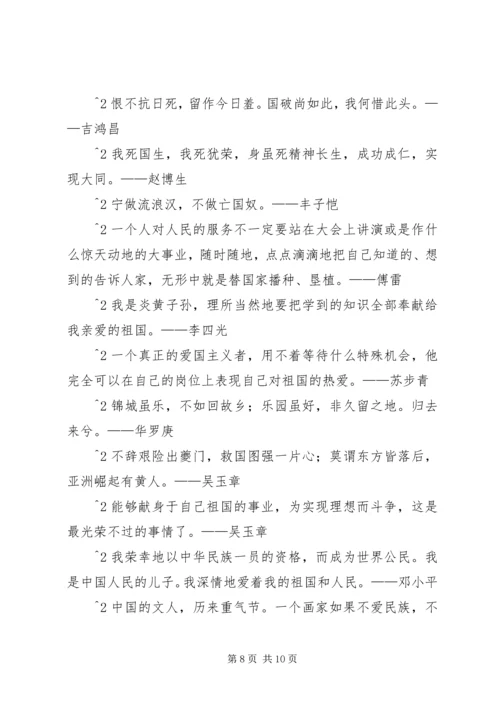 ^2 恨不抗日死，留作今日羞。国破尚如此，我何惜此头。——吉鸿昌

^2 我死国生，我死犹荣，身虽死精神长生，成功成仁，实现大同。——赵博生

^2 宁做流浪汉，不做亡国奴。——丰子恺

^2 一个人对人民的服务不一定要站在大会上讲演或是作什么惊天动地的大事业，随时随地，点点滴滴地把自己知道的、想到的告诉人家，无形中就是替国家播种、垦植。——傅雷

^2 我是炎黄子孙，理所当然地要把学到的知识全部奉献给我亲爱的祖国。——李四光

^2 一个真正的爱国主义者，用不着等待什么特殊机会，他完全可以在自己的岗位上表现自己对祖国的热爱。——苏步青

^2 锦城虽乐，不如回故乡；乐园虽好，非久留之地。归去来兮。——华罗庚

^2 不辞艰险出夔门，救国图强一片心；莫谓东方皆落后，亚洲崛起有黄人。——吴玉章

^2 能够献身于自己祖国的事业，为实现理想而斗争，这是最光荣不过的事情了。——吴玉章

^2 我荣幸地以中华民族一员的资格，而成为世界公民。我是中国人民的儿子。我深情地爱着我的祖国和人民。——邓小平

^2 中国的文人，历来重气节。一个画家如果不爱民族，不

第 8 页 共 10 页